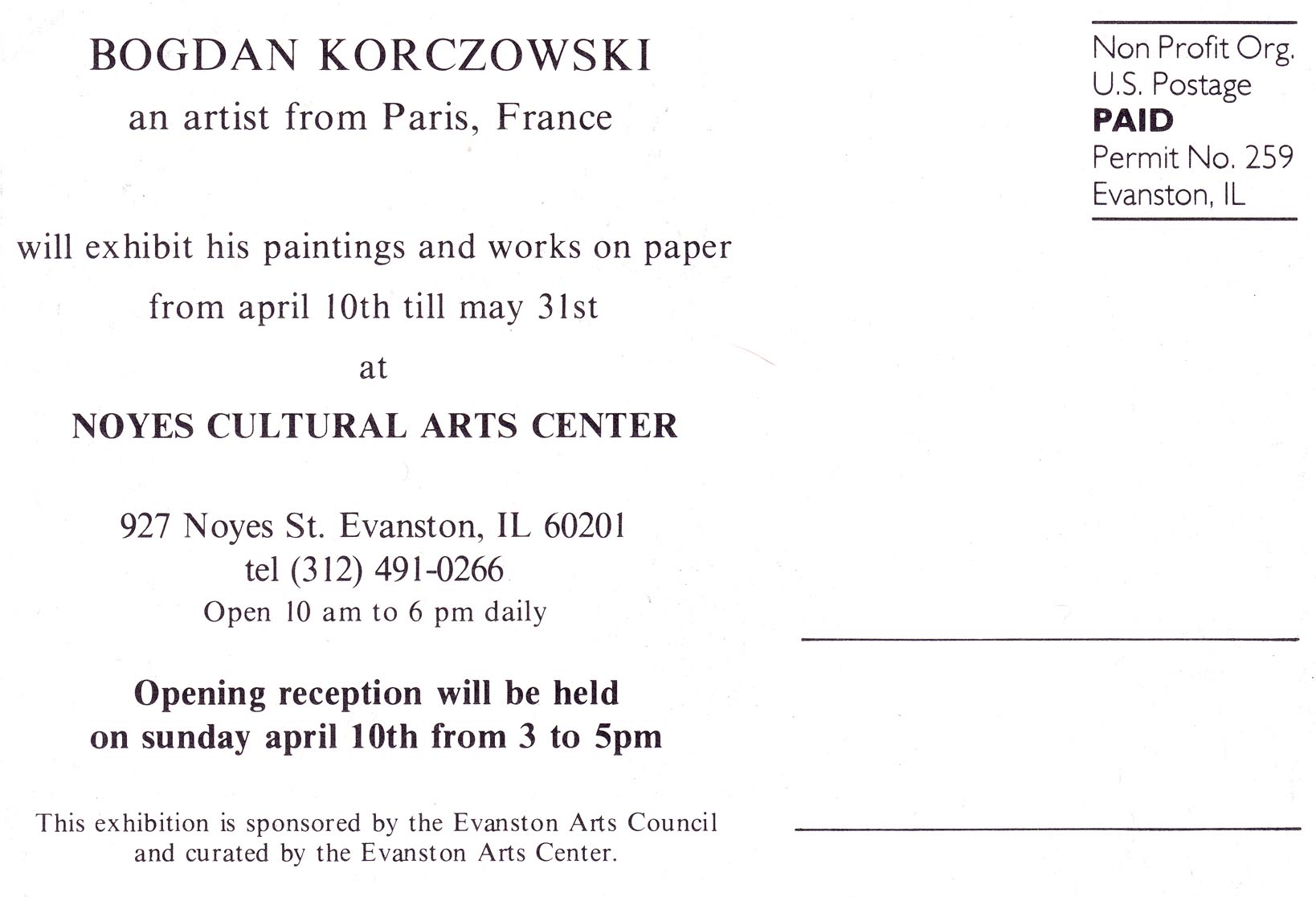 BOGDAN KORCZOWSKI
an artist from Paris, France

will exhibit his paintings and works on paper
from april 10th till may 31st
at
NOYES CULTURAL ARTS CENTER

927 Noyes St. Evanston, IL 60201
tel (312) 491-0266
Open 10 am to 6 pm daily

Opening reception will be held
on sunday april 10th from 3 to 5pm

This exhibition is sponsored by the Evanston Arts Council
and curated by the Evanston Arts Center.

Non Profit Org.
U.S. Postage
PAID
Permit No. 259
Evanston, IL